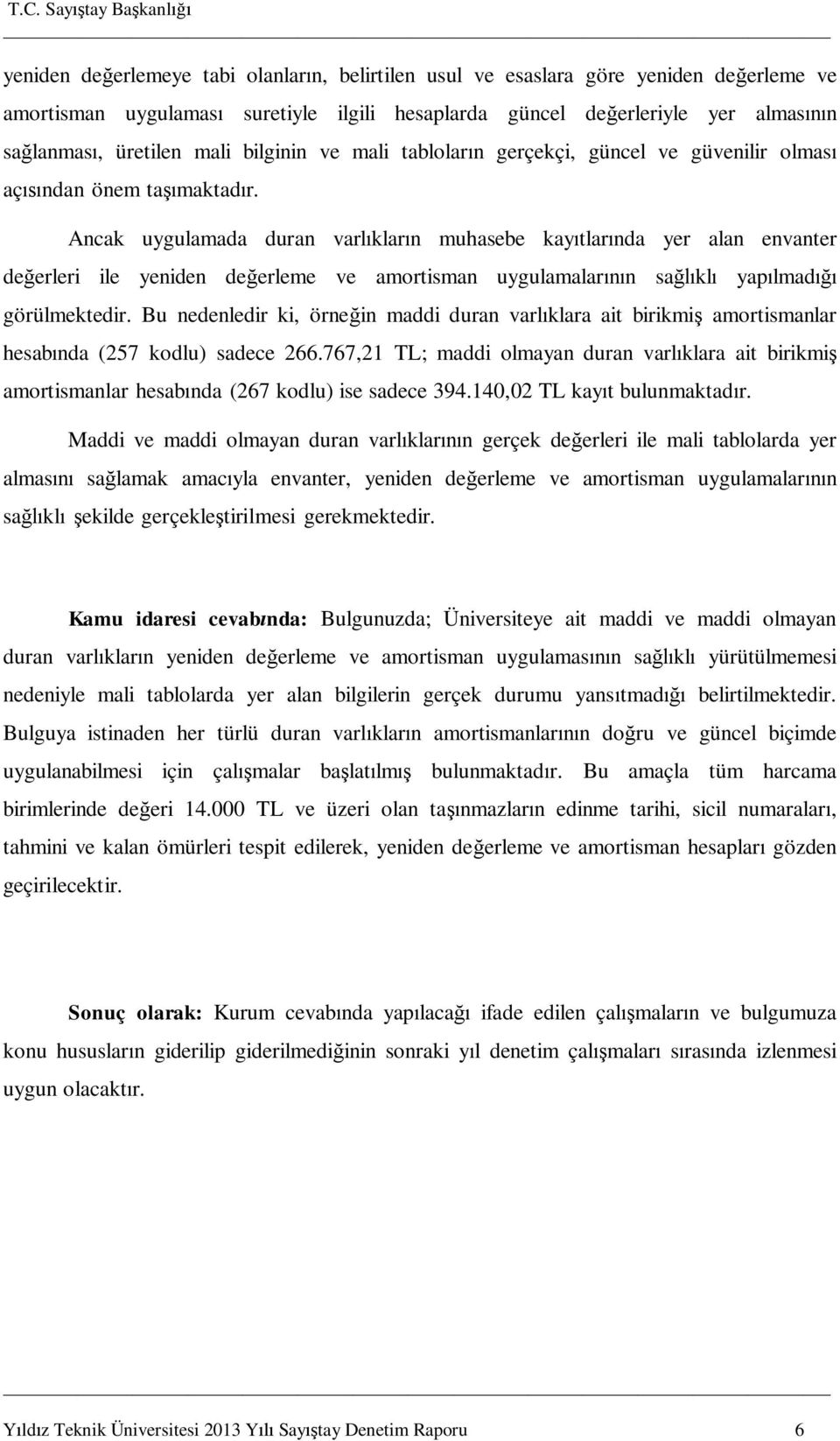 T.C. Sayıştay Başkanlığı

yeniden değerlemeye tabi olanların, belirtilen usul ve esaslara göre yeniden değerleme ve amortisman uygulaması suretiyle ilgili hesaplarda güncel değerleriyle yer almasının sağlanması, üretilen mali bilginin ve mali tabloların gerçekçi, güncel ve güvenilir olması açısından önem taşımaktadır.

Ancak uygulamada duran varlıkların muhasebe kayıtlarında yer alan envanter değerleri ile yeniden değerleme ve amortisman uygulamalarının sağlıklı yapılmadığı görülmektedir. Bu nedenledir ki, örneğin maddi duran varlıklara ait birikmiş amortismanlar hesabında (257 kodlu) sadece 266.767,21 TL; maddi olmayan duran varlıklara ait birikmiş amortismanlar hesabında (267 kodlu) ise sadece 394.140,02 TL kayıt bulunmaktadır.

Maddi ve maddi olmayan duran varlıklarının gerçek değerleri ile mali tablolarda yer almasını sağlamak amacıyla envanter, yeniden değerleme ve amortisman uygulamalarının sağlıklı şekilde gerçekleştirilmesi gerekmektedir.

Kamu idaresi cevabında: Bulgunuzda; Üniversiteye ait maddi ve maddi olmayan duran varlıkların yeniden değerleme ve amortisman uygulamasının sağlıklı yürütülmemesi nedeniyle mali tablolarda yer alan bilgilerin gerçek durumu yansıtmadığı belirtilmektedir. Bulguya istinaden her türlü duran varlıkların amortismanlarının doğru ve güncel biçimde uygulanabilmesi için çalışmalar başlatılmış bulunmaktadır. Bu amaçla tüm harcama birimlerinde değeri 14.000 TL ve üzeri olan taşınmazların edinme tarihi, sicil numaraları, tahmini ve kalan ömürleri tespit edilerek, yeniden değerleme ve amortisman hesapları gözden geçirilecektir.

Sonuç olarak: Kurum cevabında yapılacağı ifade edilen çalışmaların ve bulgumuza konu hususların giderilip giderilmediğinin sonraki yıl denetim çalışmaları sırasında izlenmesi uygun olacaktır.

Yıldız Teknik Üniversitesi 2013 Yılı Sayıştay Denetim Raporu 6